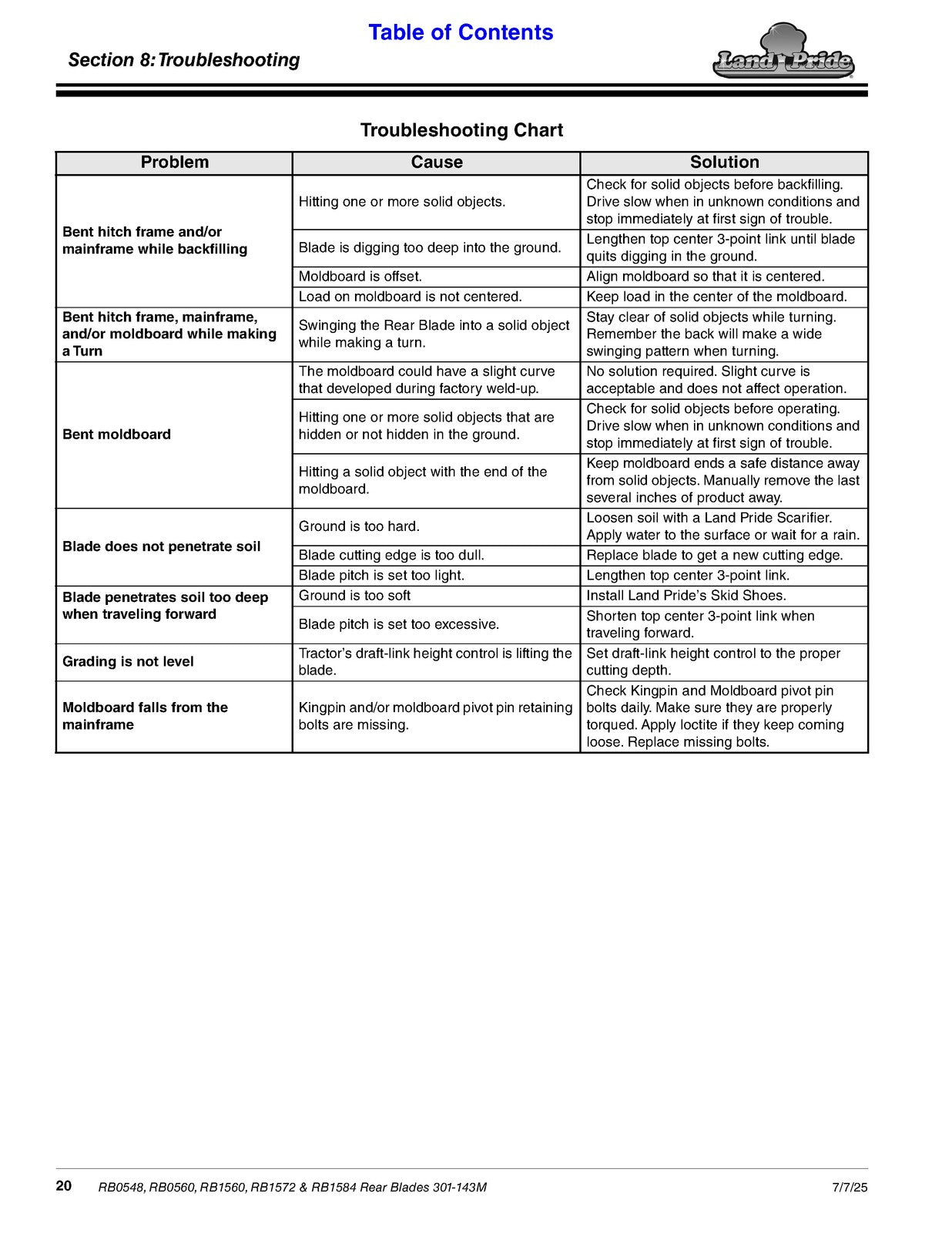 Table of Contents

Section 8: Troubleshooting

Land Pride

Troubleshooting Chart

| Problem | Cause | Solution |
|---|---|---|
| Bent hitch frame and/or mainframe while backfilling | Hitting one or more solid objects. | Check for solid objects before backfilling. Drive slow when in unknown conditions and stop immediately at first sign of trouble. |
| | Blade is digging too deep into the ground. | Lengthen top center 3-point link until blade quits digging in the ground. |
| | Moldboard is offset. | Align moldboard so that it is centered. |
| | Load on moldboard is not centered. | Keep load in the center of the moldboard. |
| Bent hitch frame, mainframe, and/or moldboard while making a Turn | Swinging the Rear Blade into a solid object while making a turn. | Stay clear of solid objects while turning. Remember the back will make a wide swinging pattern when turning. |
| Bent moldboard | The moldboard could have a slight curve that developed during factory weld-up. | No solution required. Slight curve is acceptable and does not affect operation. |
| | Hitting one or more solid objects that are hidden or not hidden in the ground. | Check for solid objects before operating. Drive slow when in unknown conditions and stop immediately at first sign of trouble. |
| | Hitting a solid object with the end of the moldboard. | Keep moldboard ends a safe distance away from solid objects. Manually remove the last several inches of product away. |
| Blade does not penetrate soil | Ground is too hard. | Loosen soil with a Land Pride Scarifier. Apply water to the surface or wait for a rain. |
| | Blade cutting edge is too dull. | Replace blade to get a new cutting edge. |
| | Blade pitch is set too light. | Lengthen top center 3-point link. |
| Blade penetrates soil too deep when traveling forward | Ground is too soft | Install Land Pride's Skid Shoes. |
| | Blade pitch is set too excessive. | Shorten top center 3-point link when traveling forward. |
| Grading is not level | Tractor's draft-link height control is lifting the blade. | Set draft-link height control to the proper cutting depth. |
| Moldboard falls from the mainframe | Kingpin and/or moldboard pivot pin retaining bolts are missing. | Check Kingpin and Moldboard pivot pin bolts daily. Make sure they are properly torqued. Apply loctite if they keep coming loose. Replace missing bolts. |

20 RB0548, RB0560, RB1560, RB1572 & RB1584 Rear Blades 301-143M 7/7/25